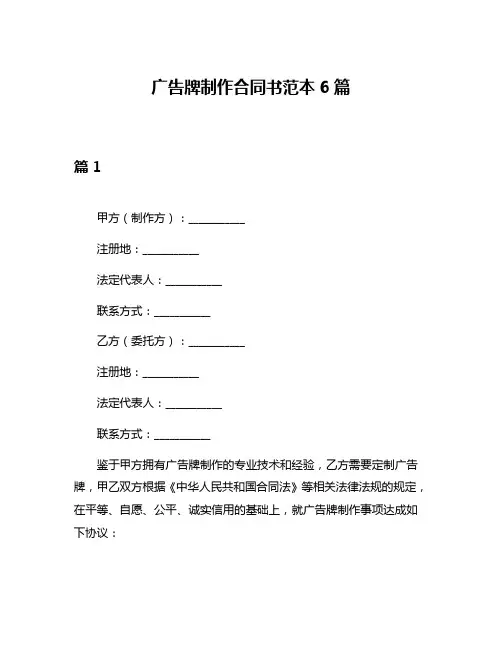 广告牌制作合同书范本 6 篇

篇 1

甲方（制作方）：__________

注册地：__________

法定代表人：__________

联系方式：__________

乙方（委托方）：__________

注册地：__________

法定代表人：__________

联系方式：__________

鉴于甲方拥有广告牌制作的专业技术和经验，乙方需要定制广告牌，甲乙双方根据《中华人民共和国合同法》等相关法律法规的规定，在平等、自愿、公平、诚实信用的基础上，就广告牌制作事项达成如下协议：